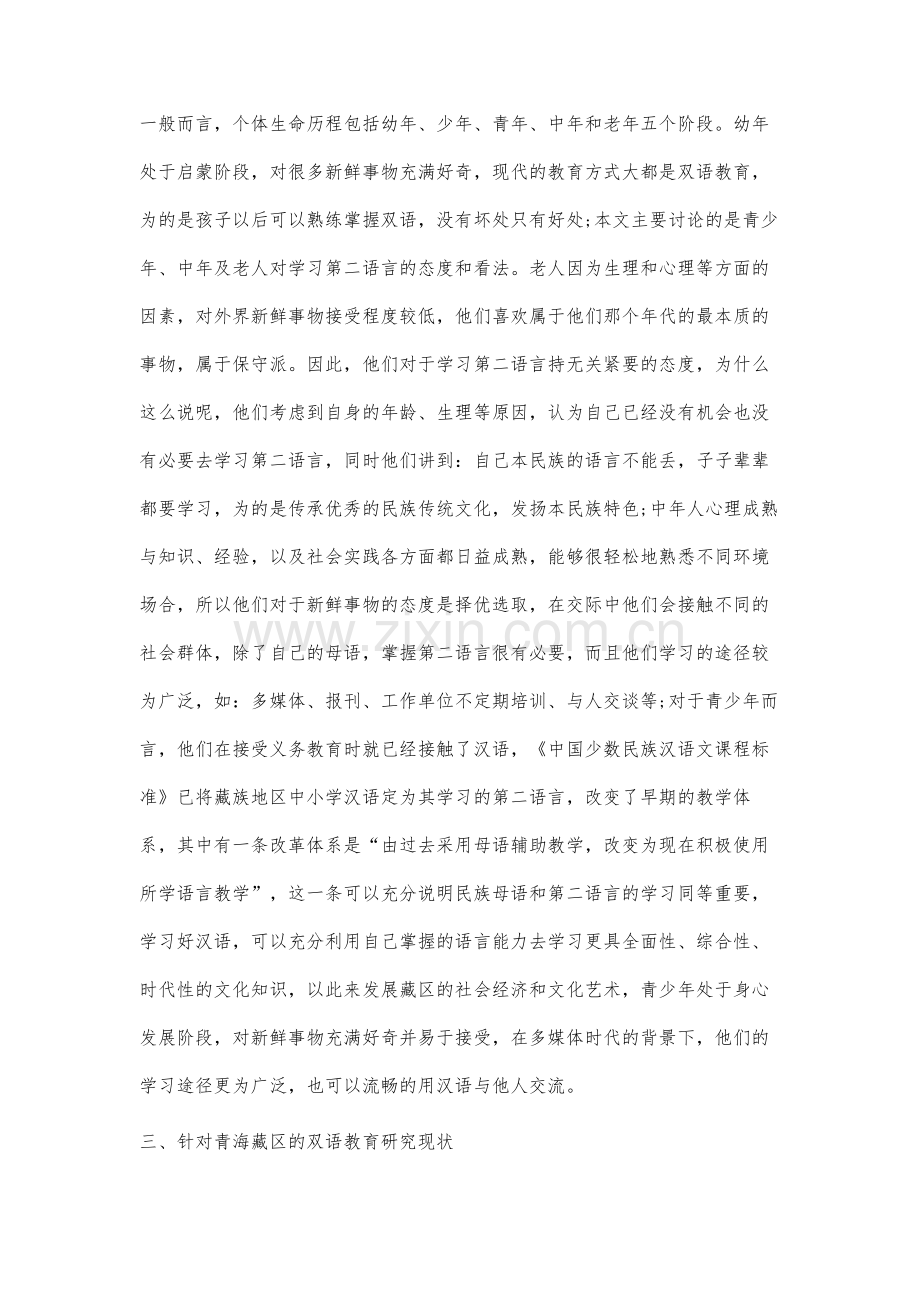 一般而言，个体生命历程包括幼年、少年、青年、中年和老年五个阶段。幼年处于启蒙阶段，对很多新鲜事物充满好奇，现代的教育方式大都是双语教育，为的是孩子以后可以熟练掌握双语，没有坏处只有好处;本文主要讨论的是青少年、中年及老人对学习第二语言的态度和看法。老人因为生理和心理等方面的因素，对外界新鲜事物接受程度较低，他们喜欢属于他们那个年代的最本质的事物，属于保守派。因此，他们对于学习第二语言持无关紧要的态度，为什么这么说呢，他们考虑到自身的年龄、生理等原因，认为自己已经没有机会也没有必要去学习第二语言，同时他们讲到：自己本民族的语言不能丢，子子辈辈都要学习，为的是传承优秀的民族传统文化，发扬本民族特色;中年人心理成熟与知识、经验，以及社会实践各方面都日益成熟，能够很轻松地熟悉不同环境场合，所以他们对于新鲜事物的态度是择优选取，在交际中他们会接触不同的社会群体，除了自己的母语，掌握第二语言很有必要，而且他们学习的途径较为广泛，如：多媒体、报刊、工作单位不定期培训、与人交谈等;对于青少年而言，他们在接受义务教育时就已经接触了汉语，《中国少数民族汉语文课程标准》已将藏族地区中小学汉语定为其学习的第二语言，改变了早期的教学体系，其中有一条改革体系是“由过去采用母语辅助教学，改变为现在积极使用所学语言教学”，这一条可以充分说明民族母语和第二语言的学习同等重要，学习好汉语，可以充分利用自己掌握的语言能力去学习更具全面性、综合性、时代性的文化知识，以此来发展藏区的社会经济和文化艺术，青少年处于身心发展阶段，对新鲜事物充满好奇并易于接受，在多媒体时代的背景下，他们的学习途径更为广泛，也可以流畅的用汉语与他人交流。

三、针对青海藏区的双语教育研究现状

www.zixin.com.cn